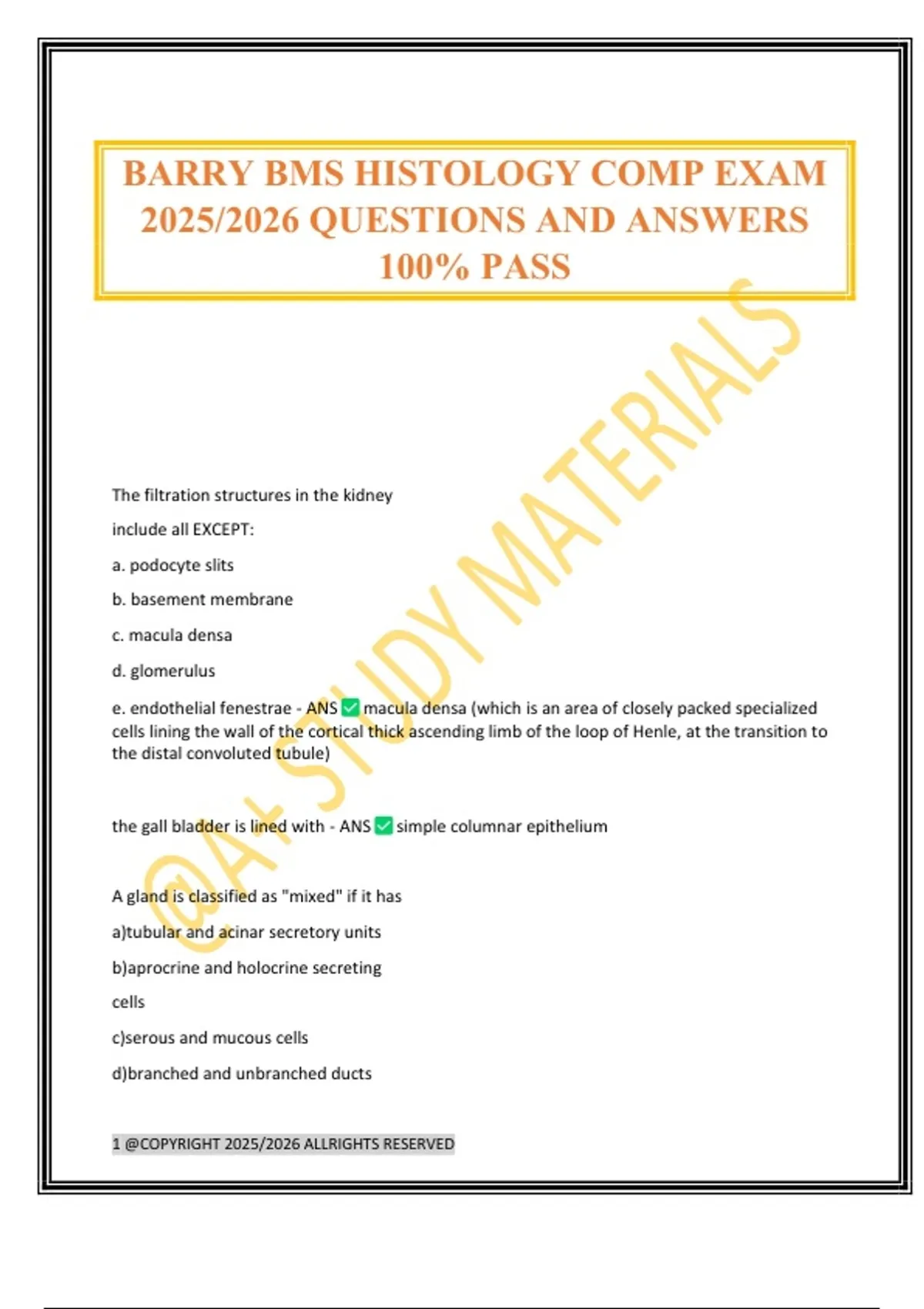 BARRY BMS HISTOLOGY COMP EXAM 2025/2026 QUESTIONS AND ANSWERS 100% PASS

The filtration structures in the kidney

include all EXCEPT:

a. podocyte slits

b. basement membrane

c. macula densa

d. glomerulus

e. endothelial fenestrae - ANS ☑ macula densa (which is an area of closely packed specialized cells lining the wall of the cortical thick ascending limb of the loop of Henle, at the transition to the distal convoluted tubule)

the gall bladder is lined with - ANS ☑ simple columnar epithelium

A gland is classified as "mixed" if it has

a)tubular and acinar secretory units

b)aprocrine and holocrine secreting

cells

c)serous and mucous cells

d)branched and unbranched ducts

1 @COPYRIGHT 2025/2026 ALLRIGHTS RESERVED

@A+ STUDY MATERIALS